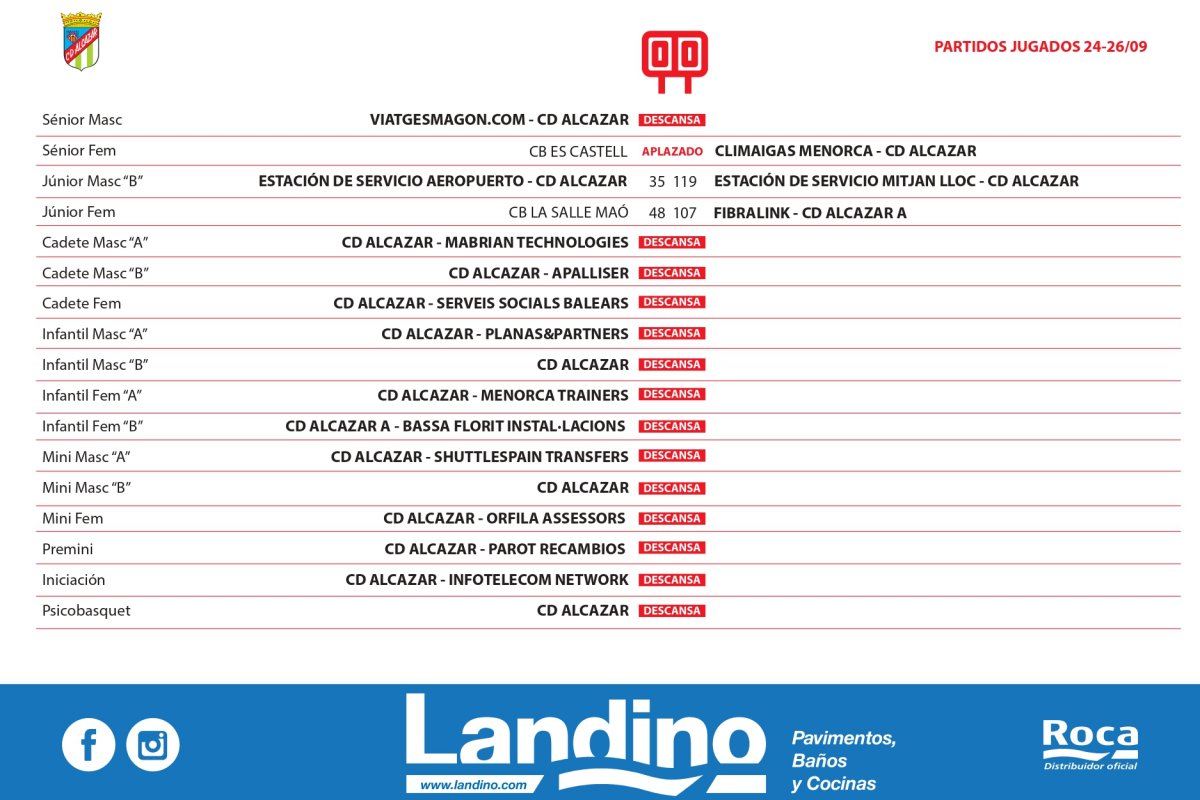 CD ALCAZAR

00

PARTIDOS JUGADOS 24-26/09

| | | | |
|---|---|---|---|
| Sénior Masc | VIATGESMAGON.COM - CD ALCAZAR | DESCANSA | |
| Sénior Fem | CB ES CASTELL | APLAZADO | CLIMAIGAS MENORCA - CD ALCAZAR |
| Júnior Masc "B" | ESTACIÓN DE SERVICIO AEROPUERTO - CD ALCAZAR | 35 119 | ESTACIÓN DE SERVICIO MITJAN LLOC - CD ALCAZAR |
| Júnior Fem | CB LA SALLE MAÓ | 48 107 | FIBRALINK - CD ALCAZAR A |
| Cadete Masc "A" | CD ALCAZAR - MABRIAN TECHNOLOGIES | DESCANSA | |
| Cadete Masc "B" | CD ALCAZAR - APALLISER | DESCANSA | |
| Cadete Fem | CD ALCAZAR - SERVEIS SOCIALS BALEARS | DESCANSA | |
| Infantil Masc "A" | CD ALCAZAR - PLANAS&PARTNERS | DESCANSA | |
| Infantil Masc "B" | CD ALCAZAR | DESCANSA | |
| Infantil Fem "A" | CD ALCAZAR - MENORCA TRAINERS | DESCANSA | |
| Infantil Fem "B" | CD ALCAZAR A - BASSA FLORIT INSTAL·LACIONS | DESCANSA | |
| Mini Masc "A" | CD ALCAZAR - SHUTTLESPAIN TRANSFERS | DESCANSA | |
| Mini Masc "B" | CD ALCAZAR | DESCANSA | |
| Mini Fem | CD ALCAZAR - ORFILA ASSESSORS | DESCANSA | |
| Premini | CD ALCAZAR - PAROT RECAMBIOS | DESCANSA | |
| Iniciación | CD ALCAZAR - INFOTELECOM NETWORK | DESCANSA | |
| Psicobasquet | CD ALCAZAR | DESCANSA | |

Landino
www.landino.com
Pavimentos, Baños y Cocinas
Roca
Distribuidor oficial